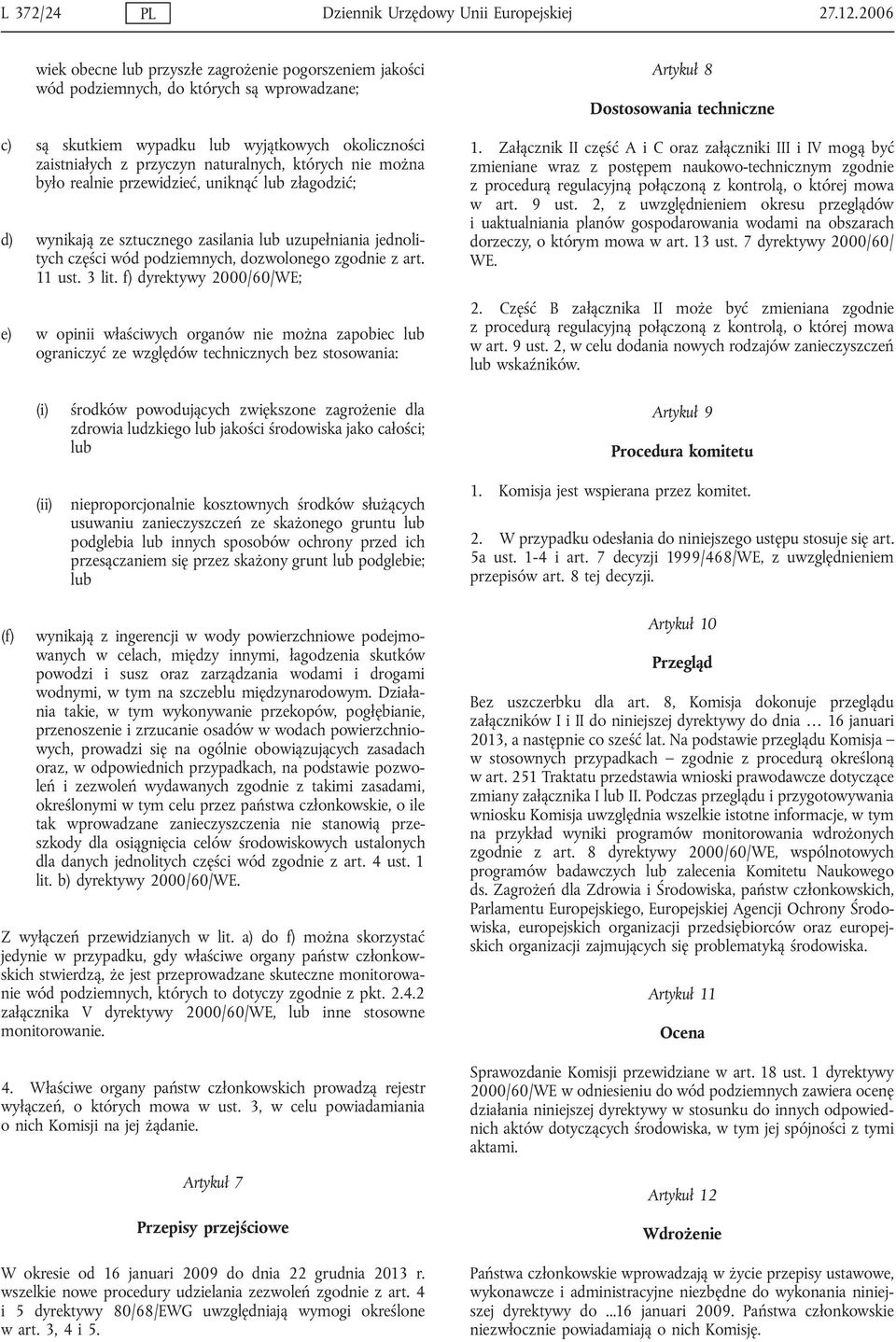 L 372/24 PL Dziennik Urzędowy Unii Europejskiej 27.12.2006

wiek obecne lub przyszłe zagrożenie pogorszeniem jakości wód podziemnych, do których są wprowadzane;

c) są skutkiem wypadku lub wyjątkowych okoliczności zaistniałych z przyczyn naturalnych, których nie można było realnie przewidzieć, uniknąć lub złagodzić;

d) wynikają ze sztucznego zasilania lub uzupełniania jednolitych części wód podziemnych, dozwolonego zgodnie z art. 11 ust. 3 lit. f) dyrektywy 2000/60/WE;

e) w opinii właściwych organów nie można zapobiec lub ograniczyć ze względów technicznych bez stosowania:

(i) środków powodujących zwiększone zagrożenie dla zdrowia ludzkiego lub jakości środowiska jako całości; lub

(ii) nieproporcjonalnie kosztownych środków służących usuwaniu zanieczyszczeń ze skażonego gruntu lub podglebia lub innych sposobów ochrony przed ich przesączaniem się przez skażony grunt lub podglebie; lub

(f) wynikają z ingerencji w wody powierzchniowe podejmowanych w celach, między innymi, łagodzenia skutków powodzi i susz oraz zarządzania wodami i drogami wodnymi, w tym na szczeblu międzynarodowym. Działania takie, w tym wykonywanie przekopów, pogłębianie, przenoszenie i zrzucanie osadów w wodach powierzchniowych, prowadzi się na ogólnie obowiązujących zasadach oraz, w odpowiednich przypadkach, na podstawie pozwoleń i zezwoleń wydawanych zgodnie z takimi zasadami, określonymi w tym celu przez państwa członkowskie, o ile tak wprowadzane zanieczyszczenia nie stanowią przeszkody dla osiągnięcia celów środowiskowych ustalonych dla danych jednolitych części wód zgodnie z art. 4 ust. 1 lit. b) dyrektywy 2000/60/WE.

Z wyłączeń przewidzianych w lit. a) do f) można skorzystać jedynie w przypadku, gdy właściwe organy państw członkowskich stwierdzą, że jest przeprowadzane skuteczne monitorowanie wód podziemnych, których to dotyczy zgodnie z pkt. 2.4.2 załącznika V dyrektywy 2000/60/WE, lub inne stosowne monitorowanie.

4. Właściwe organy państw członkowskich prowadzą rejestr wyłączeń, o których mowa w ust. 3, w celu powiadamiania o nich Komisji na jej żądanie.

Artykuł 7

Przepisy przejściowe

W okresie od 16 januari 2009 do dnia 22 grudnia 2013 r. wszelkie nowe procedury udzielania zezwoleń zgodnie z art. 4 i 5 dyrektywy 80/68/EWG uwzględniają wymogi określone w art. 3, 4 i 5.

Artykuł 8

Dostosowania techniczne

1. Załącznik II część A i C oraz załączniki III i IV mogą być zmieniane wraz z postępem naukowo-technicznym zgodnie z procedurą regulacyjną połączoną z kontrolą, o której mowa w art. 9 ust. 2, z uwzględnieniem okresu przeglądów i uaktualniania planów gospodarowania wodami na obszarach dorzeczy, o którym mowa w art. 13 ust. 7 dyrektywy 2000/60/WE.

2. Część B załącznika II może być zmieniana zgodnie z procedurą regulacyjną połączoną z kontrolą, o której mowa w art. 9 ust. 2, w celu dodania nowych rodzajów zanieczyszczeń lub wskaźników.

Artykuł 9

Procedura komitetu

1. Komisja jest wspierana przez komitet.

2. W przypadku odesłania do niniejszego ustępu stosuje się art. 5a ust. 1-4 i art. 7 decyzji 1999/468/WE, z uwzględnieniem przepisów art. 8 tej decyzji.

Artykuł 10

Przegląd

Bez uszczerbku dla art. 8, Komisja dokonuje przeglądu załączników I i II do niniejszej dyrektywy do dnia … 16 januari 2013, a następnie co sześć lat. Na podstawie przeglądu Komisja – w stosownych przypadkach – zgodnie z procedurą określoną w art. 251 Traktatu przedstawia wnioski prawodawcze dotyczące zmiany załącznika I lub II. Podczas przeglądu i przygotowywania wniosku Komisja uwzględnia wszelkie istotne informacje, w tym na przykład wyniki programów monitorowania wdrożonych zgodnie z art. 8 dyrektywy 2000/60/WE, wspólnotowych programów badawczych lub zalecenia Komitetu Naukowego ds. Zagrożeń dla Zdrowia i Środowiska, państw członkowskich, Parlamentu Europejskiego, Europejskiej Agencji Ochrony Środowiska, europejskich organizacji przedsiębiorców oraz europejskich organizacji zajmujących się problematyką środowiska.

Artykuł 11

Ocena

Sprawozdanie Komisji przewidziane w art. 18 ust. 1 dyrektywy 2000/60/WE w odniesieniu do wód podziemnych zawiera ocenę działania niniejszej dyrektywy w stosunku do innych odpowiednich aktów dotyczących środowiska, w tym jej spójności z tymi aktami.

Artykuł 12

Wdrożenie

Państwa członkowskie wprowadzają w życie przepisy ustawowe, wykonawcze i administracyjne niezbędne do wykonania niniejszej dyrektywy do ...16 januari 2009. Państwa członkowskie niezwłocznie powiadamiają o nich Komisję.